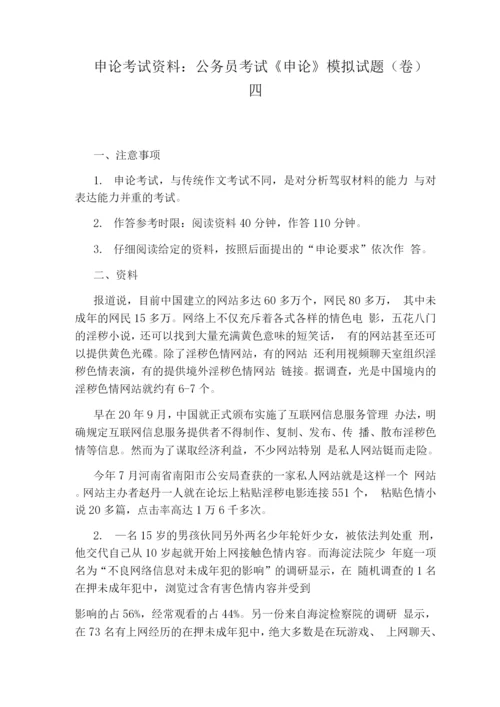 申论考试资料：公务员考试《申论》模拟试题（卷）四

一、注意事项

1. 申论考试，与传统作文考试不同，是对分析驾驭材料的能力 与对表达能力并重的考试。

2. 作答参考时限：阅读资料 40 分钟，作答 110 分钟。

3. 仔细阅读给定的资料，按照后面提出的“申论要求”依次作 答。

二、资料

报道说，目前中国建立的网站多达 60 多万个，网民 80 多万， 其中未成年的网民 15 多万。网络上不仅充斥着各式各样的情色电 影，五花八门的淫秽小说，还可以找到大量充满黄色意味的短笑话， 有的网站甚至还可以提供黄色光碟。除了淫秽色情网站，有的网站 还利用视频聊天室组织淫秽色情表演，有的提供境外淫秽色情网站 链接。据调查，光是中国境内的淫秽色情网站就约有 6-7 个。

早在 20 年 9 月，中国就正式颁布实施了互联网信息服务管理 办法，明确规定互联网信息服务提供者不得制作、复制、发布、传 播、散布淫秽色情等信息。然而为了谋取经济利益，不少网站特别 是私人网站铤而走险。

今年 7 月河南省南阳市公安局查获的一家私人网站就是这样一个 网站。网站主办者赵丹一人就在论坛上粘贴淫秽电影连接 551 个， 粘贴色情小说 20 多篇，点击率高达 1 万 6 千多次。

2. 一名 15 岁的男孩伙同另外两名少年轮奸少女，被依法判处重 刑，他交代自己从 10 岁起就开始上网接触色情内容。而海淀法院少 年庭一项名为“不良网络信息对未成年犯的影响”的调研显示，在 随机调查的 1 名在押未成年犯中，浏览过含有害色情内容并受到

影响的占 56%，经常观看的占 44%。另一份来自海淀检察院的调研 显示，在 73 名有上网经历的在押未成年犯中，绝大多数是在玩游戏、 上网聊天、